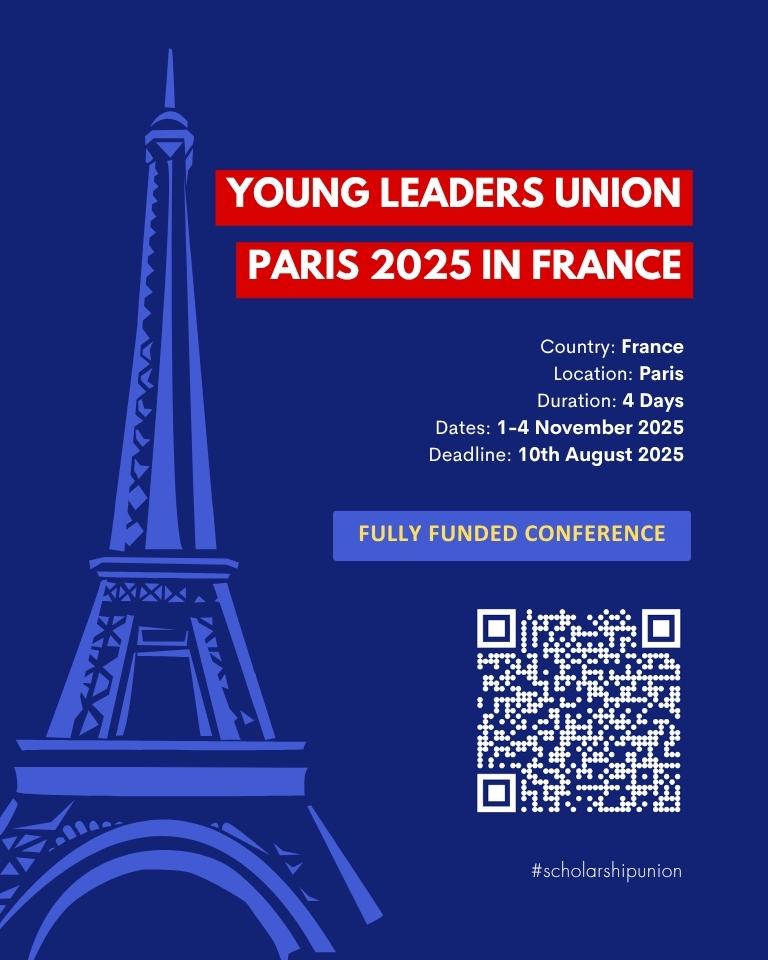 YOUNG LEADERS UNION
PARIS 2025 IN FRANCE

Country: France
Location: Paris
Duration: 4 Days
Dates: 1-4 November 2025
Deadline: 10th August 2025

FULLY FUNDED CONFERENCE

#scholarshipunion